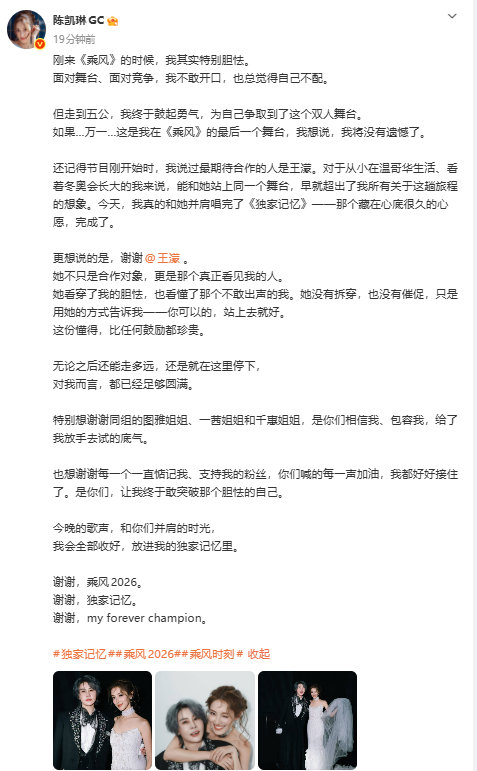 陈凯琳 GC
19分钟前

刚来《乘风》的时候，我其实特别胆怯。
面对舞台、面对竞争，我不敢开口，也总觉得自己不配。

但走到五公，我终于鼓起勇气，为自己争取到了这个双人舞台。
如果...万一...这是我在《乘风》的最后一个舞台，我想说，我将没有遗憾了。

还记得节目刚开始时，我说过最期待合作的人是王濛。对于从小在温哥华生活、看着冬奥会长大的我来说，能和她站上同一个舞台，早就超出了我所有关于这趟旅程的想象。今天，我真的和她并肩唱完了《独家记忆》——那个藏在心底很久的心愿，完成了。

更想说的是，谢谢 @王濛 。
她不只是合作对象，更是那个真正看见我的人。
她看穿了我的胆怯，也看懂了那个不敢出声的我。她没有拆穿，也没有催促，只是用她的方式告诉我——你可以的，站上去就好。
这份懂得，比任何鼓励都珍贵。

无论之后还能走多远，还是就在这里停下，
对我而言，都已经足够圆满。

特别想谢谢同组的图雅姐姐、一茜姐姐和千惠姐姐，是你们相信我、包容我，给了我放手去试的底气。

也想谢谢每一个一直惦记我、支持我的粉丝，你们喊的每一声加油，我都好好接住了。是你们，让我终于敢突破那个胆怯的自己。

今晚的歌声，和你们并肩的时光，
我会全部收好，放进我的独家记忆里。

谢谢，乘风 2026。
谢谢，独家记忆。
谢谢，my forever champion。

#独家记忆##乘风 2026##乘风时刻# 收起